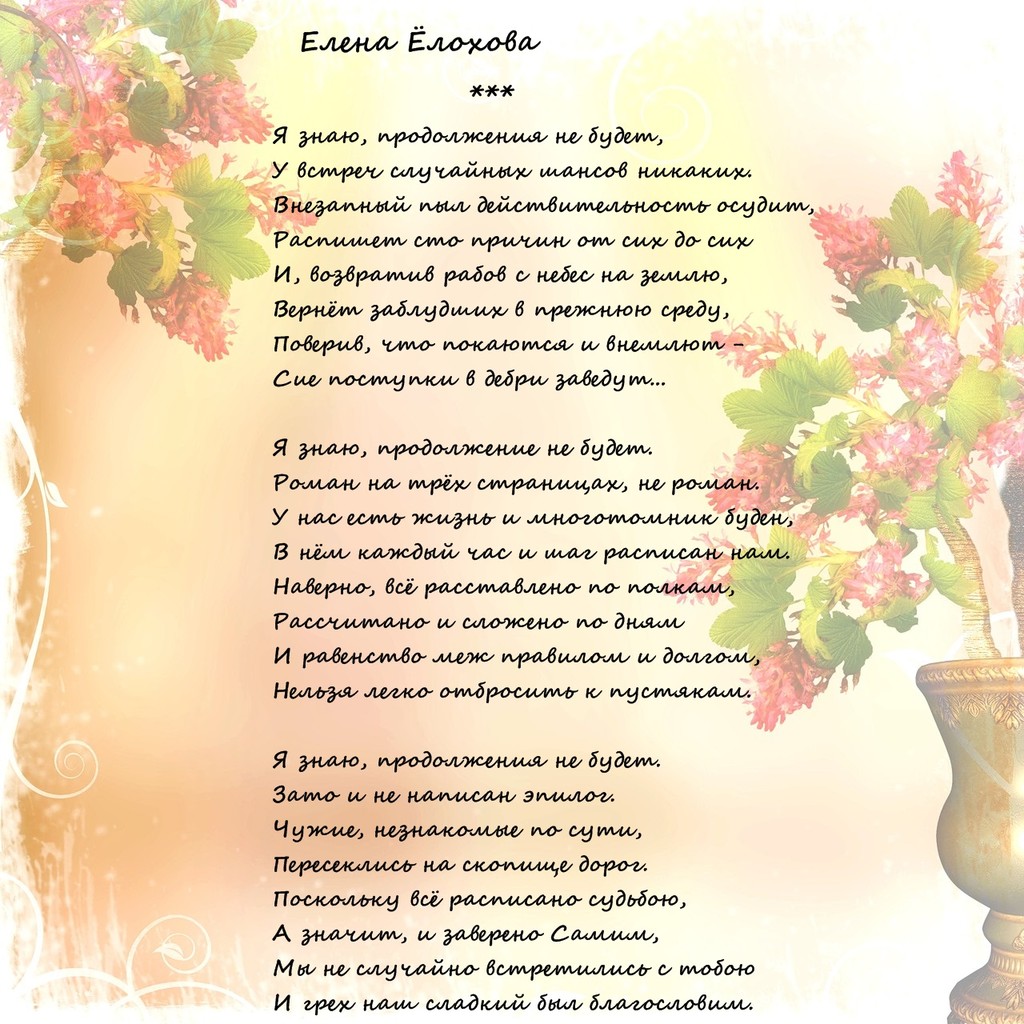 Елена Ёлохова

***

Я знаю, продолжения не будет,
У встреч случайных шансов никаких.
Внезапный пыл действительность осудит,
Распишет сто причин от сих до сих
И, возвратив рабов с небес на землю,
Вернёт заблудших в прежнюю среду,
Поверив, что покаются и внемлют -
Сие поступки в дебри заведут...

Я знаю, продолжение не будет.
Роман на трёх страницах, не роман.
У нас есть жизнь и многотомник буден,
В нём каждый час и шаг расписан нам.
Наверно, всё расставлено по полкам,
Рассчитано и сложено по дням
И равенство меж правилом и долгом,
Нельзя легко отбросить к пустякам.

Я знаю, продолжения не будет.
Зато и не написан эпилог.
Чужие, незнакомые по сути,
Пересеклись на скопище дорог.
Поскольку всё расписано судьбою,
А значит, и заверено Самим,
Мы не случайно встретились с тобою
И грех наш сладкий был благословим.